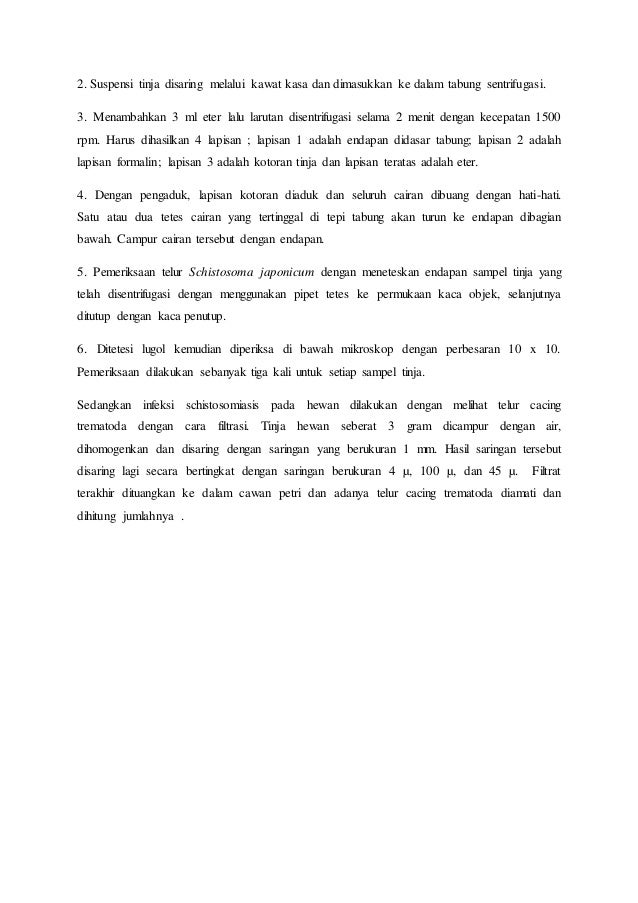 2. Suspensi tinja disaring melalui kawat kasa dan dimasukkan ke dalam tabung sentrifugasi.

3. Menambahkan 3 ml eter lalu larutan disentrifugasi selama 2 menit dengan kecepatan 1500 rpm. Harus dihasilkan 4 lapisan ; lapisan 1 adalah endapan didasar tabung; lapisan 2 adalah lapisan formalin; lapisan 3 adalah kotoran tinja dan lapisan teratas adalah eter.

4. Dengan pengaduk, lapisan kotoran diaduk dan seluruh cairan dibuang dengan hati-hati. Satu atau dua tetes cairan yang tertinggal di tepi tabung akan turun ke endapan dibagian bawah. Campur cairan tersebut dengan endapan.

5. Pemeriksaan telur Schistosoma japonicum dengan meneteskan endapan sampel tinja yang telah disentrifugasi dengan menggunakan pipet tetes ke permukaan kaca objek, selanjutnya ditutup dengan kaca penutup.

6. Ditetesi lugol kemudian diperiksa di bawah mikroskop dengan perbesaran 10 x 10. Pemeriksaan dilakukan sebanyak tiga kali untuk setiap sampel tinja.

Sedangkan infeksi schistosomiasis pada hewan dilakukan dengan melihat telur cacing trematoda dengan cara filtrasi. Tinja hewan seberat 3 gram dicampur dengan air, dihomogenkan dan disaring dengan saringan yang berukuran 1 mm. Hasil saringan tersebut disaring lagi secara bertingkat dengan saringan berukuran 4 μ, 100 μ, dan 45 μ. Filtrat terakhir dituangkan ke dalam cawan petri dan adanya telur cacing trematoda diamati dan dihitung jumlahnya .